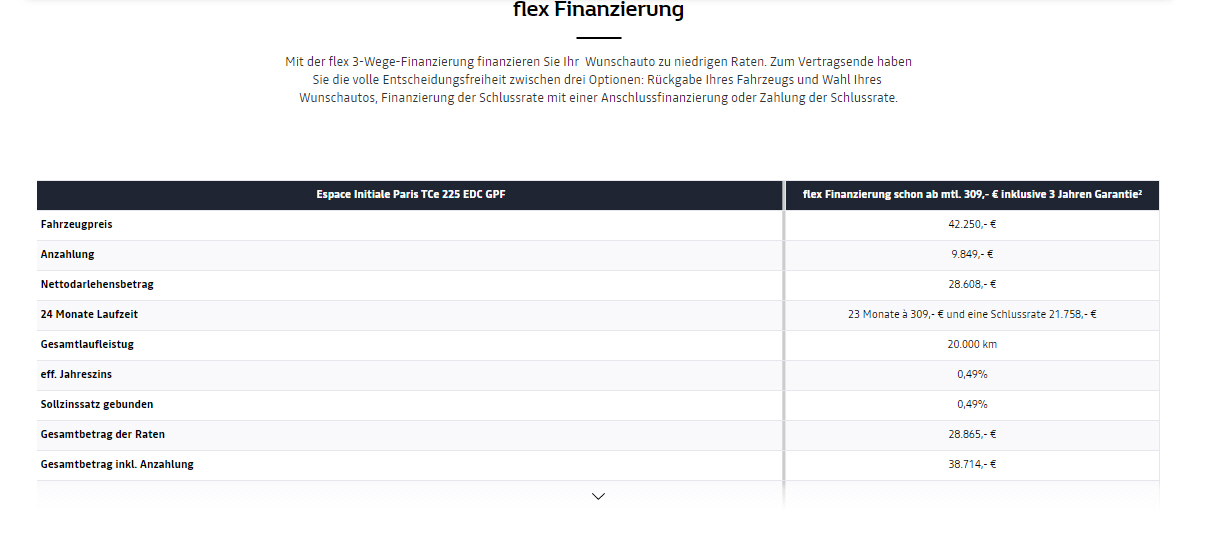 flex Finanzierung

Mit der flex 3-Wege-Finanzierung finanzieren Sie Ihr Wunschauto zu niedrigen Raten. Zum Vertragsende haben Sie die volle Entscheidungsfreiheit zwischen drei Optionen: Rückgabe Ihres Fahrzeugs und Wahl Ihres Wunschautos, Finanzierung der Schlussrate mit einer Anschlussfinanzierung oder Zahlung der Schlussrate.

| Espace Initiale Paris TCe 225 EDC GPF | flex Finanzierung schon ab mtl. 309,- € inklusive 3 Jahren Garantie² |
|---|---|
| Fahrzeugpreis | 42.250,- € |
| Anzahlung | 9.849,- € |
| Nettodarlehensbetrag | 28.608,- € |
| 24 Monate Laufzeit | 23 Monate à 309,- € und eine Schlussrate 21.758,- € |
| Gesamtlaufleistug | 20.000 km |
| eff. Jahreszins | 0,49% |
| Sollzinssatz gebunden | 0,49% |
| Gesamtbetrag der Raten | 28.865,- € |
| Gesamtbetrag inkl. Anzahlung | 38.714,- € |